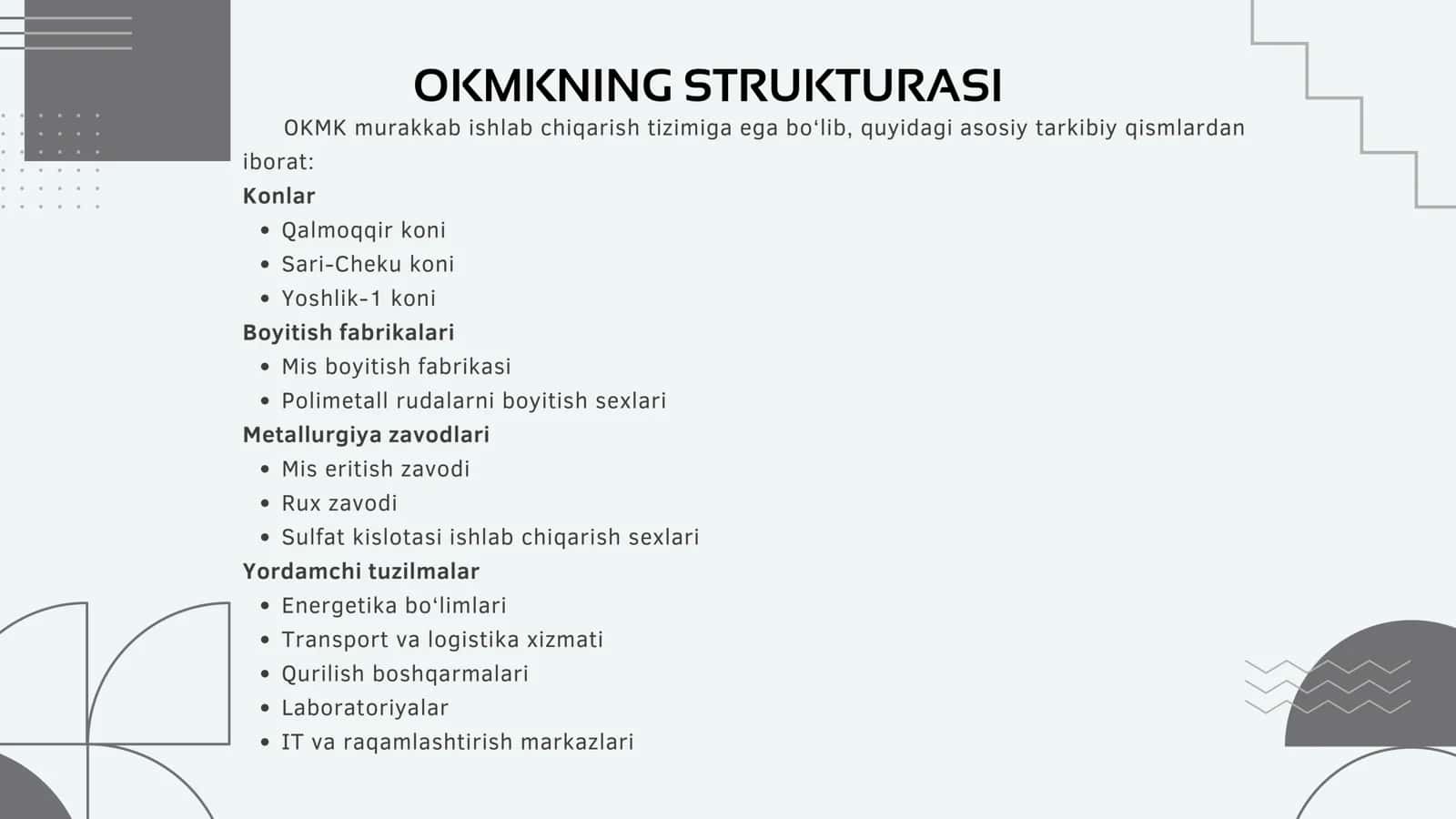 OKMKNING STRUKTURASI

OKMK murakkab ishlab chiqarish tizimiga ega bo‘lib, quyidagi asosiy tarkibiy qismlardan iborat:

Konlar
• Qalmoqqir koni
• Sari-Cheku koni
• Yoshlik-1 koni

Boyitish fabrikalari
• Mis boyitish fabrikasi
• Polimetall rudalarni boyitish sexlari

Metallurgiya zavodlari
• Mis eritish zavodi
• Rux zavodi
• Sulfat kislotasi ishlab chiqarish sexlari

Yordamchi tuzilmalar
• Energetika bo‘limlari
• Transport va logistika xizmati
• Qurilish boshqarmalari
• Laboratoriyalar
• IT va raqamlashtirish markazlari